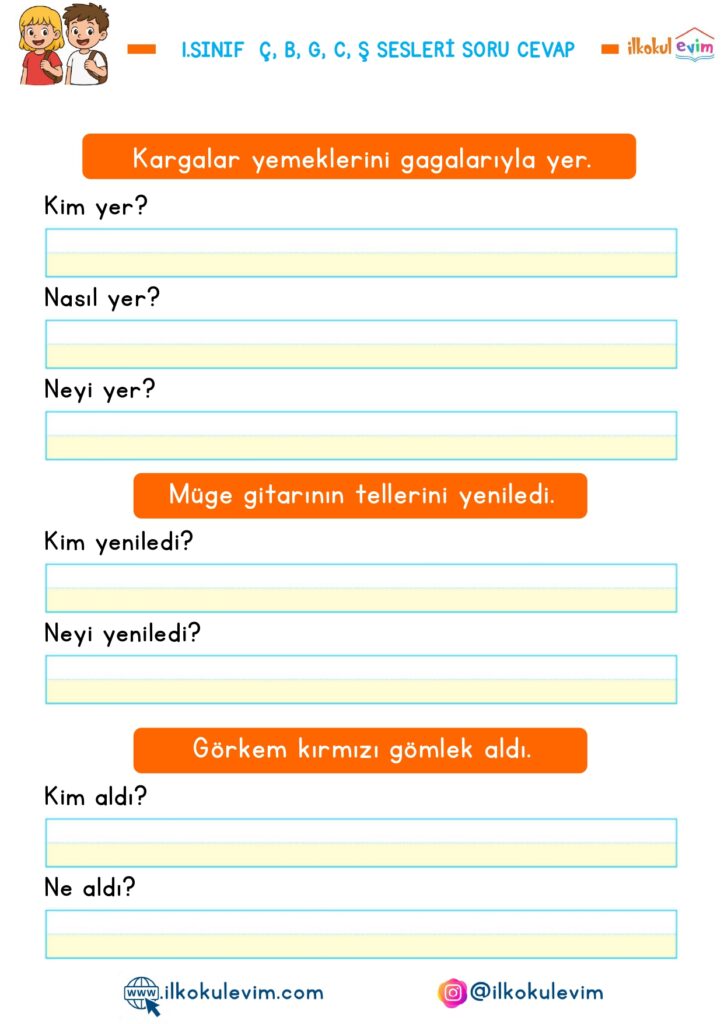 1.SINIF Ç, B, G, C, Ş SESLERİ SORU CEVAP

ilkokul evim

Kargalar yemeklerini gagalarıyla yer.

Kim yer?

Nasıl yer?

Neyi yer?

Müge gitarının tellerini yeniledi.

Kim yeniledi?

Neyi yeniledi?

Görkem kırmızı gömlek aldı.

Kim aldı?

Ne aldı?

www.ilkokulevim.com

@ilkokulevim